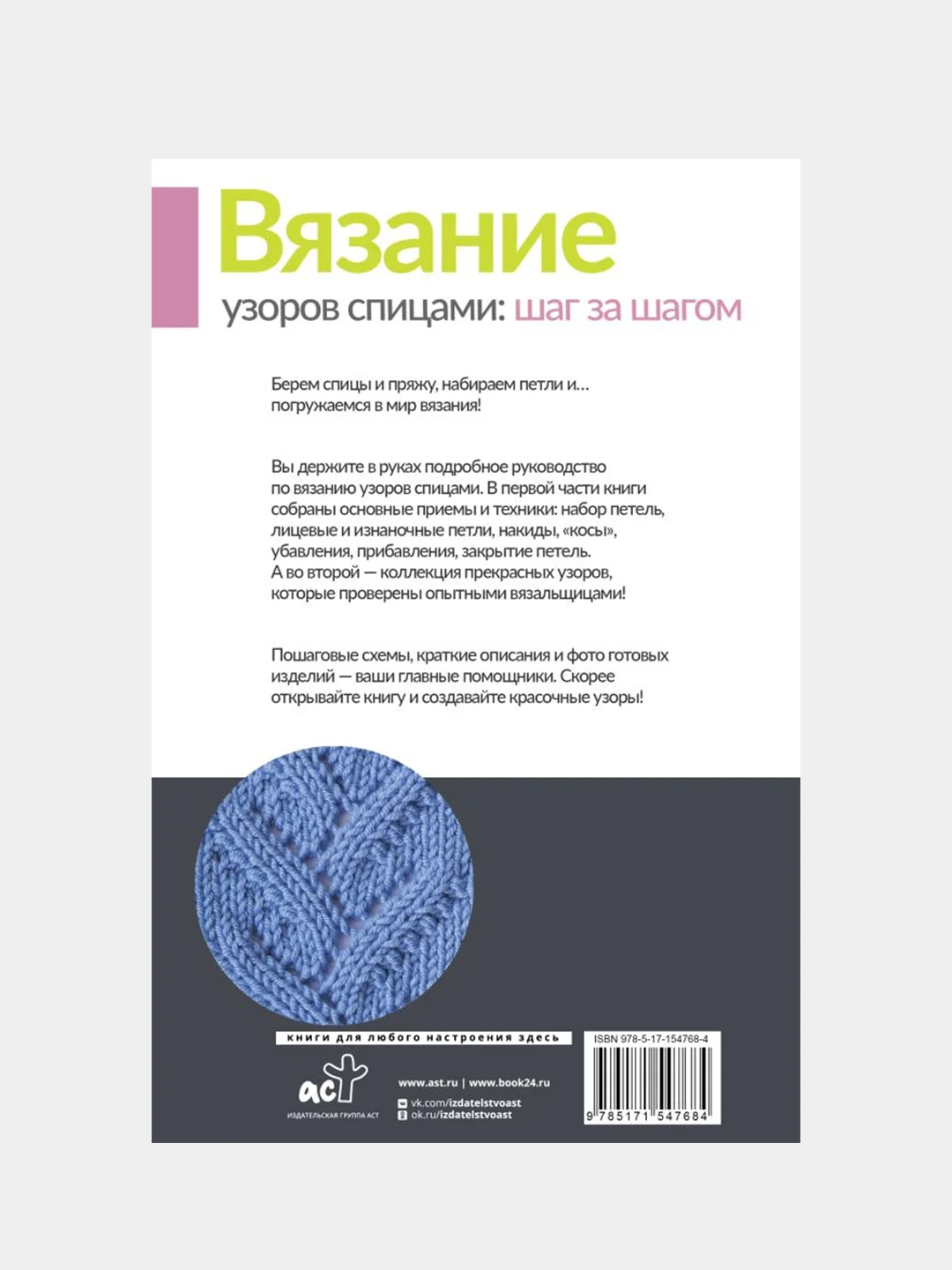 Вязание
узоров спицами: шаг за шагом

Берем спицы и пряжу, набираем петли и… погружаемся в мир вязания!

Вы держите в руках подробное руководство по вязанию узоров спицами. В первой части книги собраны основные приемы и техники: набор петель, лицевые и изнаночные петли, накиды, «косы», убавления, прибавления, закрытие петель. А во второй — коллекция прекрасных узоров, которые проверены опытными вязальщицами!

Пошаговые схемы, краткие описания и фото готовых изделий — ваши главные помощники. Скорее открывайте книгу и создавайте красочные узоры!

книги для любого настроения здесь

аст
ИЗДАТЕЛЬСКАЯ ГРУППА АСТ

www.ast.ru | www.book24.ru
vk.com/izdatelstvoast
ok.ru/izdatelstvoast

ISBN 978-5-17-154768-4
9 785171 547684